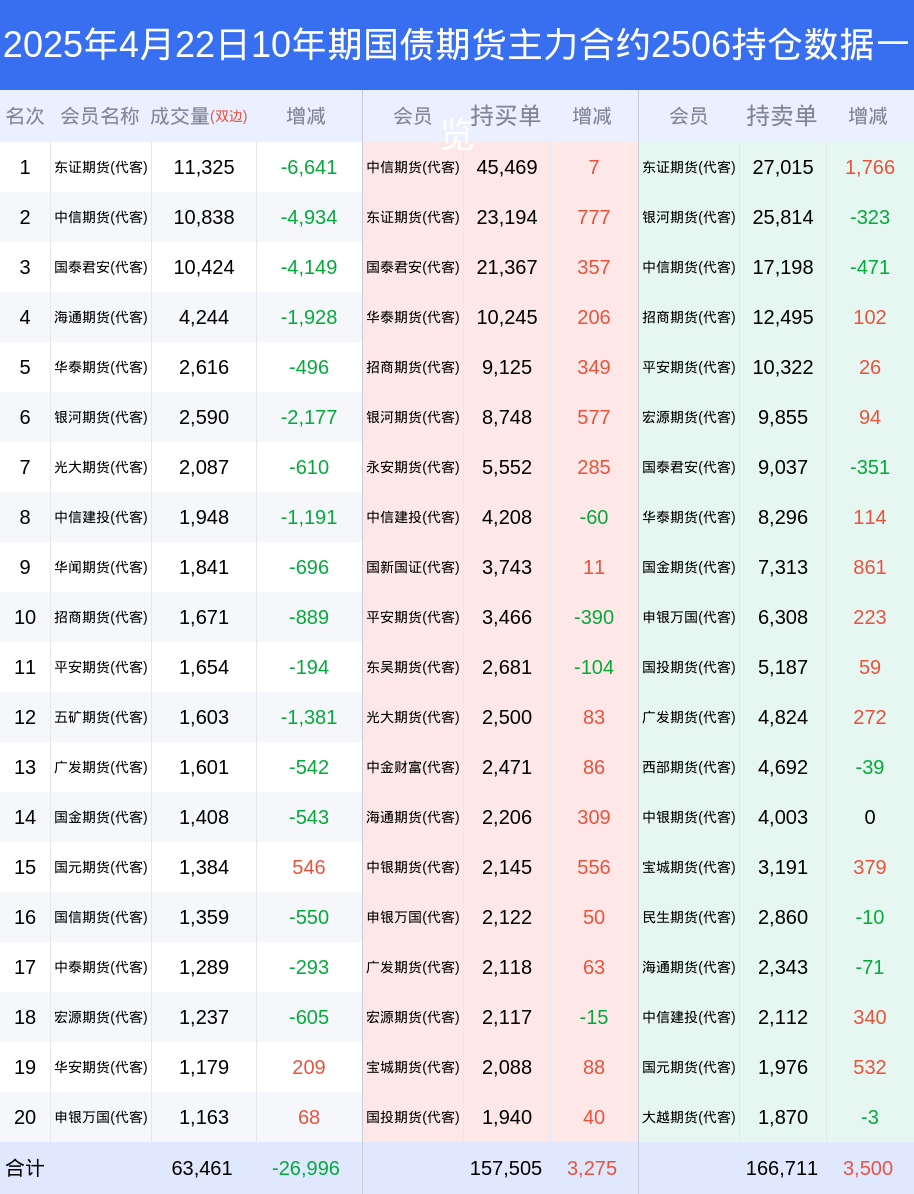 2025年4月22日10年期国债期货主力合约2506持仓数据一览

| 名次 | 会员名称 | 成交量(双边) | 增减 | 会员 | 持买单 | 增减 | 会员 | 持卖单 | 增减 |
|---|---|---|---|---|---|---|---|---|---|
| 1 | 东证期货(代客) | 11,325 | -6,641 | 中信期货(代客) | 45,469 | 7 | 东证期货(代客) | 27,015 | 1,766 |
| 2 | 中信期货(代客) | 10,838 | -4,934 | 东证期货(代客) | 23,194 | 777 | 银河期货(代客) | 25,814 | -323 |
| 3 | 国泰君安(代客) | 10,424 | -4,149 | 国泰君安(代客) | 21,367 | 357 | 中信期货(代客) | 17,198 | -471 |
| 4 | 海通期货(代客) | 4,244 | -1,928 | 华泰期货(代客) | 10,245 | 206 | 招商期货(代客) | 12,495 | 102 |
| 5 | 华泰期货(代客) | 2,616 | -496 | 招商期货(代客) | 9,125 | 349 | 平安期货(代客) | 10,322 | 26 |
| 6 | 银河期货(代客) | 2,590 | -2,177 | 银河期货(代客) | 8,748 | 577 | 宏源期货(代客) | 9,855 | 94 |
| 7 | 光大期货(代客) | 2,087 | -610 | 永安期货(代客) | 5,552 | 285 | 国泰君安(代客) | 9,037 | -351 |
| 8 | 中信建投(代客) | 1,948 | -1,191 | 中信建投(代客) | 4,208 | -60 | 华泰期货(代客) | 8,296 | 114 |
| 9 | 华闻期货(代客) | 1,841 | -696 | 国新国证(代客) | 3,743 | 11 | 国金期货(代客) | 7,313 | 861 |
| 10 | 招商期货(代客) | 1,671 | -889 | 平安期货(代客) | 3,466 | -390 | 申银万国(代客) | 6,308 | 223 |
| 11 | 平安期货(代客) | 1,654 | -194 | 东吴期货(代客) | 2,681 | -104 | 国投期货(代客) | 5,187 | 59 |
| 12 | 五矿期货(代客) | 1,603 | -1,381 | 光大期货(代客) | 2,500 | 83 | 广发期货(代客) | 4,824 | 272 |
| 13 | 广发期货(代客) | 1,601 | -542 | 中金财富(代客) | 2,471 | 86 | 西部期货(代客) | 4,692 | -39 |
| 14 | 国金期货(代客) | 1,408 | -543 | 海通期货(代客) | 2,206 | 309 | 中银期货(代客) | 4,003 | 0 |
| 15 | 国元期货(代客) | 1,384 | 546 | 中银期货(代客) | 2,145 | 556 | 宝城期货(代客) | 3,191 | 379 |
| 16 | 国信期货(代客) | 1,359 | -550 | 申银万国(代客) | 2,122 | 50 | 民生期货(代客) | 2,860 | -10 |
| 17 | 中泰期货(代客) | 1,289 | -293 | 广发期货(代客) | 2,118 | 63 | 海通期货(代客) | 2,343 | -71 |
| 18 | 宏源期货(代客) | 1,237 | -605 | 宏源期货(代客) | 2,117 | -15 | 中信建投(代客) | 2,112 | 340 |
| 19 | 华安期货(代客) | 1,179 | 209 | 宝城期货(代客) | 2,088 | 88 | 国元期货(代客) | 1,976 | 532 |
| 20 | 申银万国(代客) | 1,163 | 68 | 国投期货(代客) | 1,940 | 40 | 大越期货(代客) | 1,870 | -3 |
| 合计 | | 63,461 | -26,996 | | 157,505 | 3,275 | | 166,711 | 3,500 |